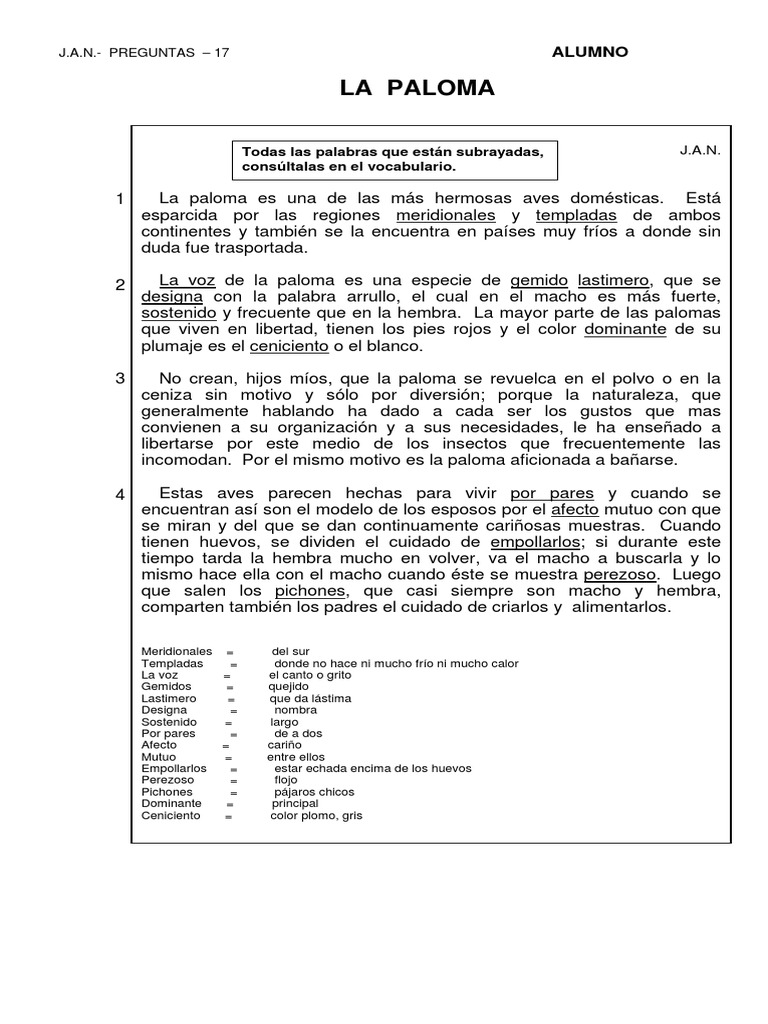 J.A.N.- PREGUNTAS – 17 ALUMNO

LA PALOMA

Todas las palabras que están subrayadas, consúltalas en el vocabulario.

J.A.N.

1 La paloma es una de las más hermosas aves domésticas. Está esparcida por las regiones meridionales y templadas de ambos continentes y también se la encuentra en países muy fríos a donde sin duda fue trasportada.

2 La voz de la paloma es una especie de gemido lastimero, que se designa con la palabra arrullo, el cual en el macho es más fuerte, sostenido y frecuente que en la hembra. La mayor parte de las palomas que viven en libertad, tienen los pies rojos y el color dominante de su plumaje es el ceniciento o el blanco.

3 No crean, hijos míos, que la paloma se revuelca en el polvo o en la ceniza sin motivo y sólo por diversión; porque la naturaleza, que generalmente hablando ha dado a cada ser los gustos que mas convienen a su organización y a sus necesidades, le ha enseñado a libertarse por este medio de los insectos que frecuentemente las incomodan. Por el mismo motivo es la paloma aficionada a bañarse.

4 Estas aves parecen hechas para vivir por pares y cuando se encuentran así son el modelo de los esposos por el afecto mutuo con que se miran y del que se dan continuamente cariñosas muestras. Cuando tienen huevos, se dividen el cuidado de empollarlos; si durante este tiempo tarda la hembra mucho en volver, va el macho a buscarla y lo mismo hace ella con el macho cuando éste se muestra perezoso. Luego que salen los pichones, que casi siempre son macho y hembra, comparten también los padres el cuidado de criarlos y alimentarlos.

Meridionales = del sur
Templadas = donde no hace ni mucho frío ni mucho calor
La voz = el canto o grito
Gemidos = quejido
Lastimero = que da lástima
Designa = nombra
Sostenido = largo
Por pares = de a dos
Afecto = cariño
Mutuo = entre ellos
Empollarlos = estar echada encima de los huevos
Perezoso = flojo
Pichones = pájaros chicos
Dominante = principal
Ceniciento = color plomo, gris